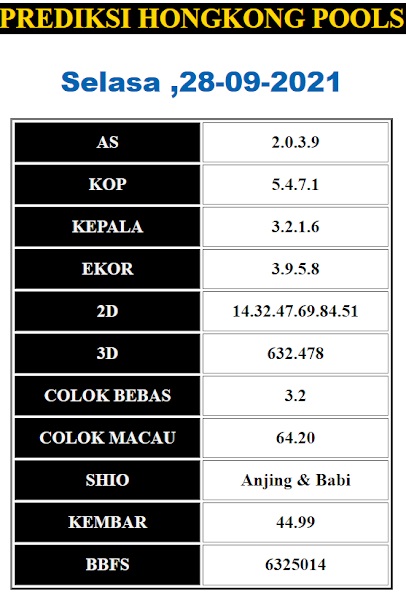 PREDIKSI HONGKONG POOLS

Selasa ,28-09-2021

| AS | 2.0.3.9 |
|---|---|
| KOP | 5.4.7.1 |
| KEPALA | 3.2.1.6 |
| EKOR | 3.9.5.8 |
| 2D | 14.32.47.69.84.51 |
| 3D | 632.478 |
| COLOK BEBAS | 3.2 |
| COLOK MACAU | 64.20 |
| SHIO | Anjing & Babi |
| KEMBAR | 44.99 |
| BBFS | 6325014 |